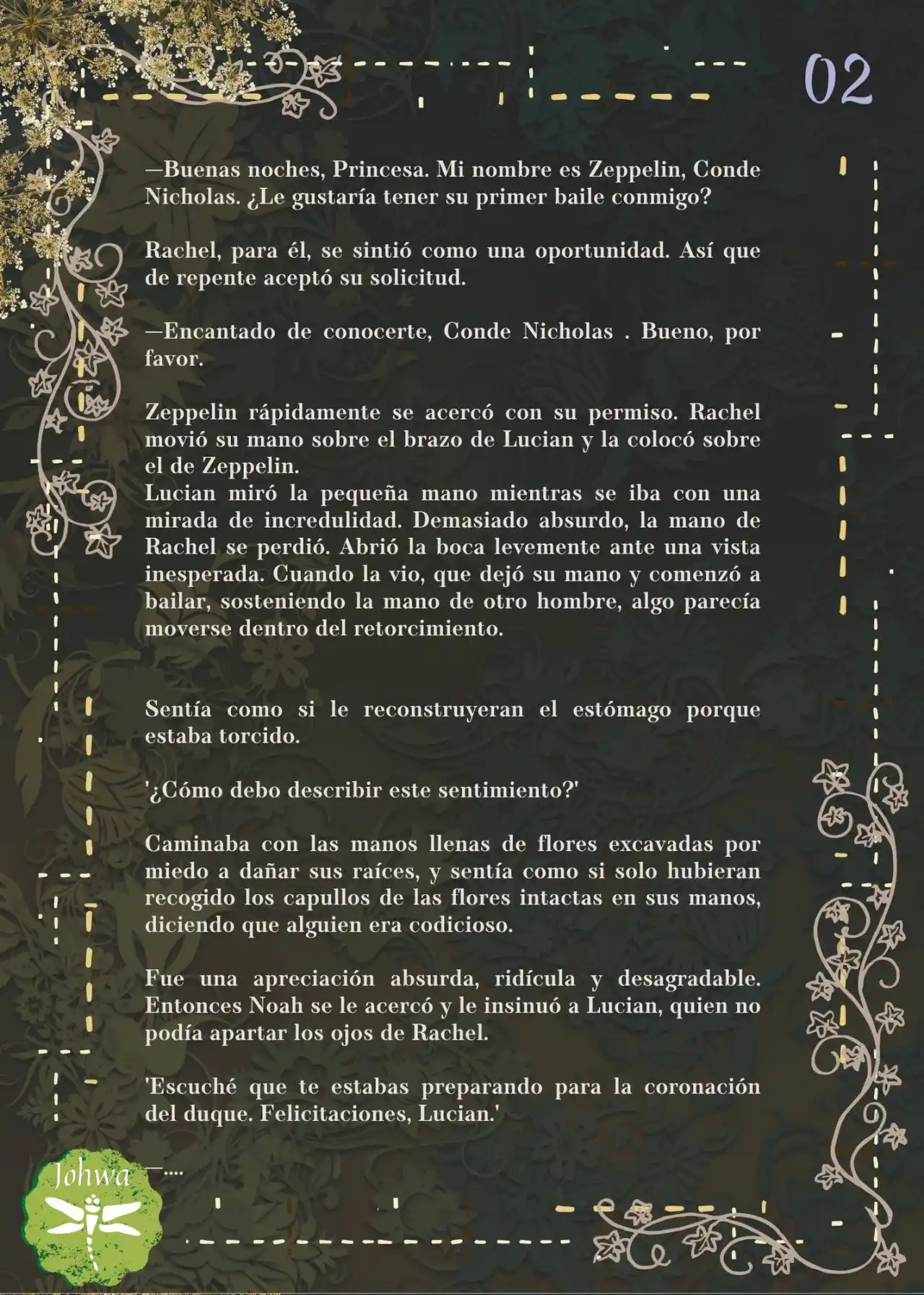 02

—Buenas noches, Princesa. Mi nombre es Zeppelin, Conde Nicholas. ¿Le gustaría tener su primer baile conmigo?

Rachel, para él, se sintió como una oportunidad. Así que de repente aceptó su solicitud.

—Encantado de conocerte, Conde Nicholas . Bueno, por favor.

Zeppelin rápidamente se acercó con su permiso. Rachel movió su mano sobre el brazo de Lucian y la colocó sobre el de Zeppelin.
Lucian miró la pequeña mano mientras se iba con una mirada de incredulidad. Demasiado absurdo, la mano de Rachel se perdió. Abrió la boca levemente ante una vista inesperada. Cuando la vio, que dejó su mano y comenzó a bailar, sosteniendo la mano de otro hombre, algo parecía moverse dentro del retorcimiento.

Sentía como si le reconstruyeran el estómago porque estaba torcido.

'¿Cómo debo describir este sentimiento?'

Caminaba con las manos llenas de flores excavadas por miedo a dañar sus raíces, y sentía como si solo hubieran recogido los capullos de las flores intactas en sus manos, diciendo que alguien era codicioso.

Fue una apreciación absurda, ridícula y desagradable. Entonces Noah se le acercó y le insinuó a Lucian, quien no podía apartar los ojos de Rachel.

'Escuché que te estabas preparando para la coronación del duque. Felicitaciones, Lucian.'

—....

Johwa